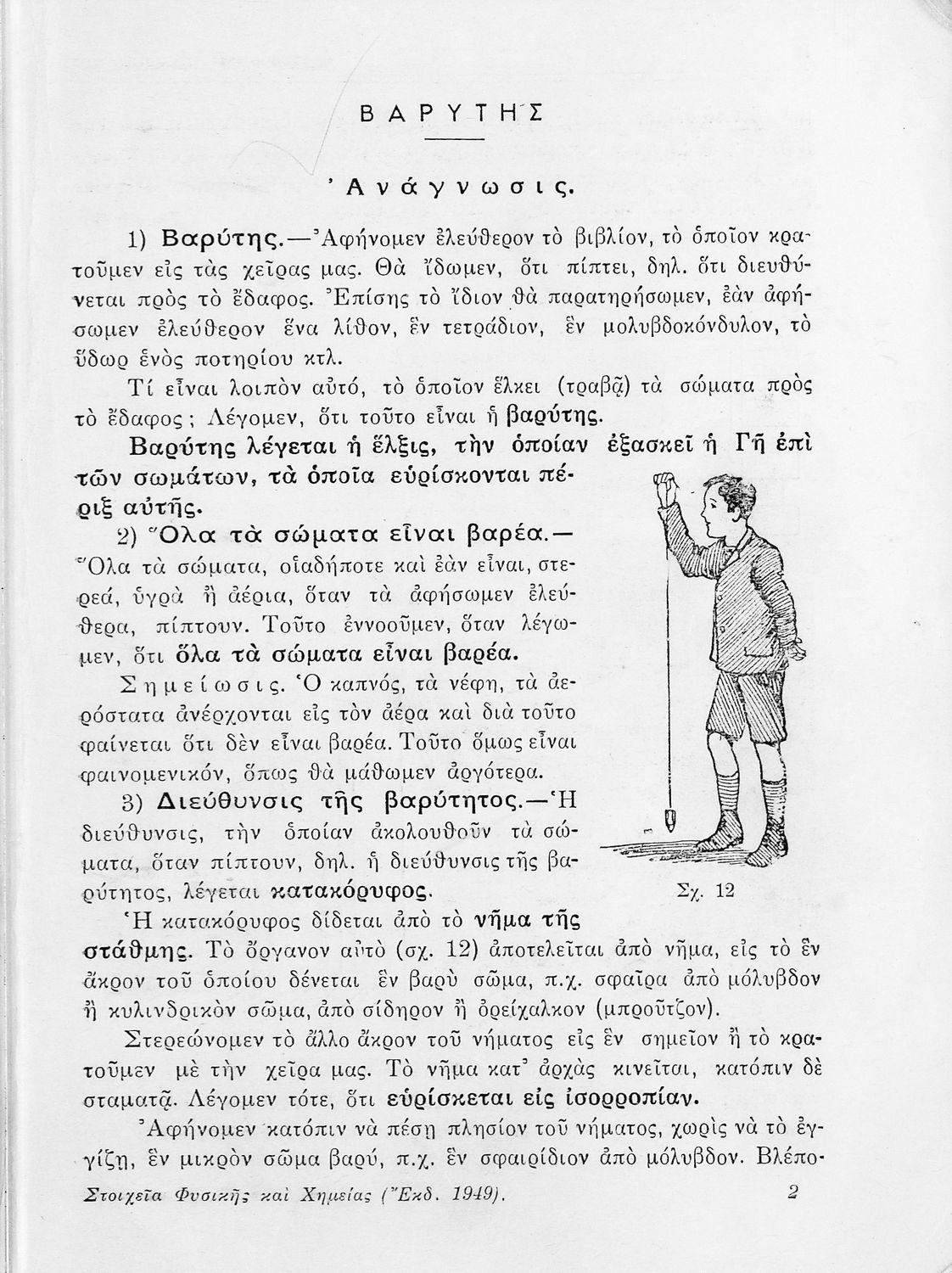 ΒΑΡΥΤΗΣ

Ἀνάγνωσις.

1) Βαρύτης.—Ἀφήνομεν ἐλεύθερον τὸ βιβλίον, τὸ ὁποῖον κρατοῦμεν εἰς τὰς χεῖρας μας. Θὰ ἴδωμεν, ὅτι πίπτει, δηλ. ὅτι διευθύνεται πρὸς τὸ ἔδαφος. Ἐπίσης τὸ ἴδιον θὰ παρατηρήσωμεν, ἐὰν ἀφήσωμεν ἐλεύθερον ἕνα λίθον, ἓν τετράδιον, ἓν μολυβδοκόνδυλον, τὸ ὕδωρ ἑνὸς ποτηρίου κτλ.

Τί εἶναι λοιπὸν αὐτό, τὸ ὁποῖον ἕλκει (τραβᾷ) τὰ σώματα πρὸς τὸ ἔδαφος; Λέγομεν, ὅτι τοῦτο εἶναι ἡ βαρύτης.

Βαρύτης λέγεται ἡ ἕλξις, τὴν ὁποίαν ἐξασκεῖ ἡ Γῆ ἐπὶ τῶν σωμάτων, τὰ ὁποῖα εὑρίσκονται πέριξ αὐτῆς.

2) Ὅλα τὰ σώματα εἶναι βαρέα.—Ὅλα τὰ σώματα, οἱαδήποτε καὶ ἐὰν εἶναι, στερεά, ὑγρὰ ἢ ἀέρια, ὅταν τὰ ἀφήσωμεν ἐλεύθερα, πίπτουν. Τοῦτο ἐννοοῦμεν, ὅταν λέγωμεν, ὅτι ὅλα τὰ σώματα εἶναι βαρέα.

Σημείωσις. Ὁ καπνός, τὰ νέφη, τὰ ἀερόστατα ἀνέρχονται εἰς τὸν ἀέρα καὶ διὰ τοῦτο φαίνεται ὅτι δὲν εἶναι βαρέα. Τοῦτο ὅμως εἶναι φαινομενικόν, ὅπως θὰ μάθωμεν ἀργότερα.

3) Διεύθυνσις τῆς βαρύτητος.—Ἡ διεύθυνσις, τὴν ὁποίαν ἀκολουθοῦν τὰ σώματα, ὅταν πίπτουν, δηλ. ἡ διεύθυνσις τῆς βαρύτητος, λέγεται κατακόρυφος.

Σχ. 12

Ἡ κατακόρυφος δίδεται ἀπὸ τὸ νῆμα τῆς στάθμης. Τὸ ὄργανον αὐτὸ (σχ. 12) ἀποτελεῖται ἀπὸ νῆμα, εἰς τὸ ἓν ἄκρον τοῦ ὁποίου δένεται ἓν βαρὺ σῶμα, π.χ. σφαῖρα ἀπὸ μόλυβδον ἢ κυλινδρικὸν σῶμα, ἀπὸ σίδηρον ἢ ὀρείχαλκον (μπροῦτζον).

Στερεώνομεν τὸ ἄλλο ἄκρον τοῦ νήματος εἰς ἓν σημεῖον ἢ τὸ κρατοῦμεν μὲ τὴν χεῖρα μας. Τὸ νῆμα κατ' ἀρχὰς κινεῖται, κατόπιν δὲ σταματᾷ. Λέγομεν τότε, ὅτι εὑρίσκεται εἰς ἰσορροπίαν.

Ἀφήνομεν κατόπιν νὰ πέσῃ πλησίον τοῦ νήματος, χωρὶς νὰ τὸ ἐγγίζῃ, ἓν μικρὸν σῶμα βαρύ, π.χ. ἓν σφαιρίδιον ἀπὸ μόλυβδον. Βλέπο-

Στοιχεῖα Φυσικῆς καὶ Χημείας (Ἔκδ. 1949). 2